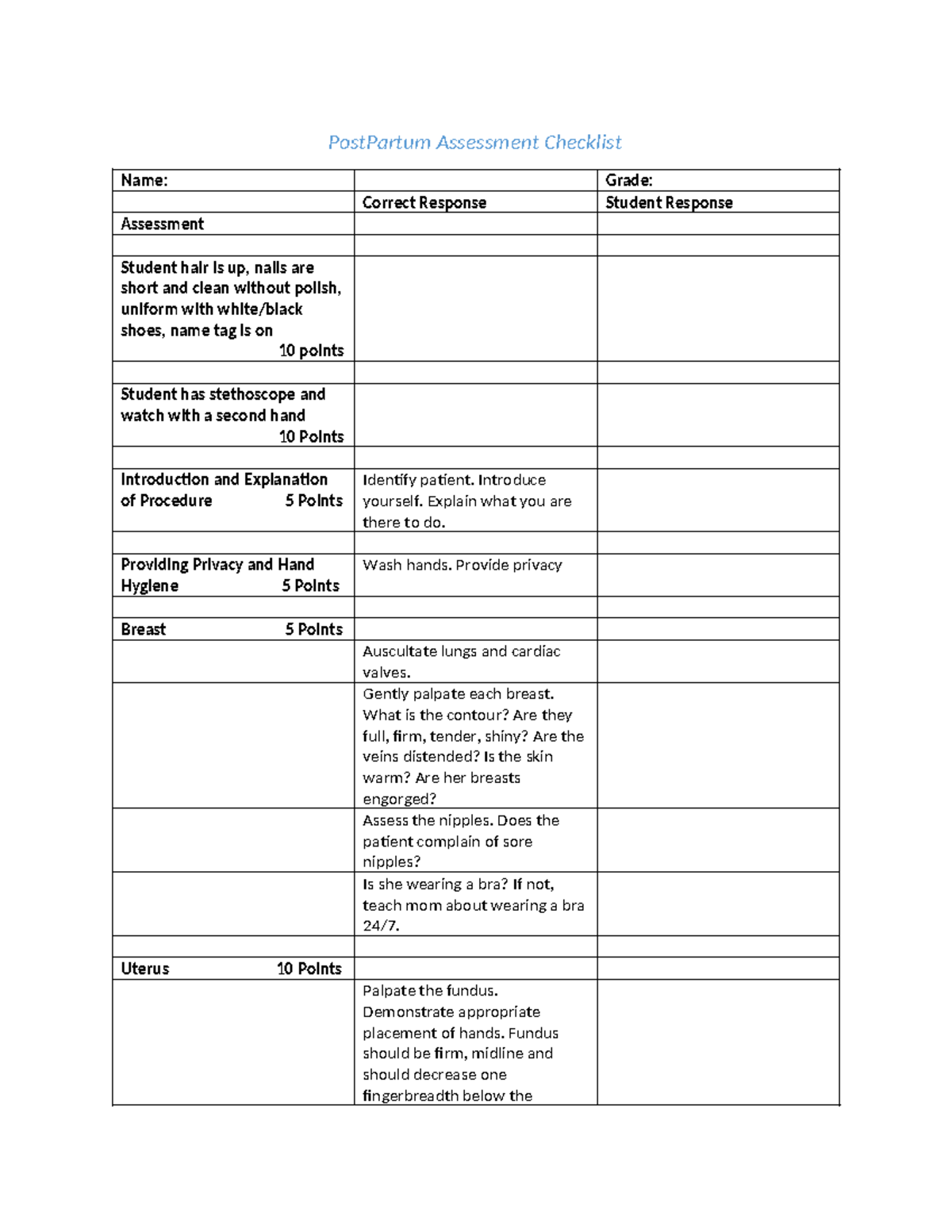 PostPartum Assessment Checklist

| Name: |  | Grade: |
|---|---|---|
|  | Correct Response | Student Response |
| Assessment |  |  |
|  |  |  |
| Student hair is up, nails are short and clean without polish, uniform with white/black shoes, name tag is on 10 points |  |  |
|  |  |  |
| Student has stethoscope and watch with a second hand 10 Points |  |  |
|  |  |  |
| Introduction and Explanation of Procedure 5 Points | Identify patient. Introduce yourself. Explain what you are there to do. |  |
|  |  |  |
| Providing Privacy and Hand Hygiene 5 Points | Wash hands. Provide privacy |  |
|  |  |  |
| Breast 5 Points |  |  |
|  | Auscultate lungs and cardiac valves. |  |
|  | Gently palpate each breast. What is the contour? Are they full, firm, tender, shiny? Are the veins distended? Is the skin warm? Are her breasts engorged? |  |
|  | Assess the nipples. Does the patient complain of sore nipples? |  |
|  | Is she wearing a bra? If not, teach mom about wearing a bra 24/7. |  |
|  |  |  |
| Uterus 10 Points |  |  |
|  | Palpate the fundus. Demonstrate appropriate placement of hands. Fundus should be firm, midline and should decrease one fingerbreadth below the |  |